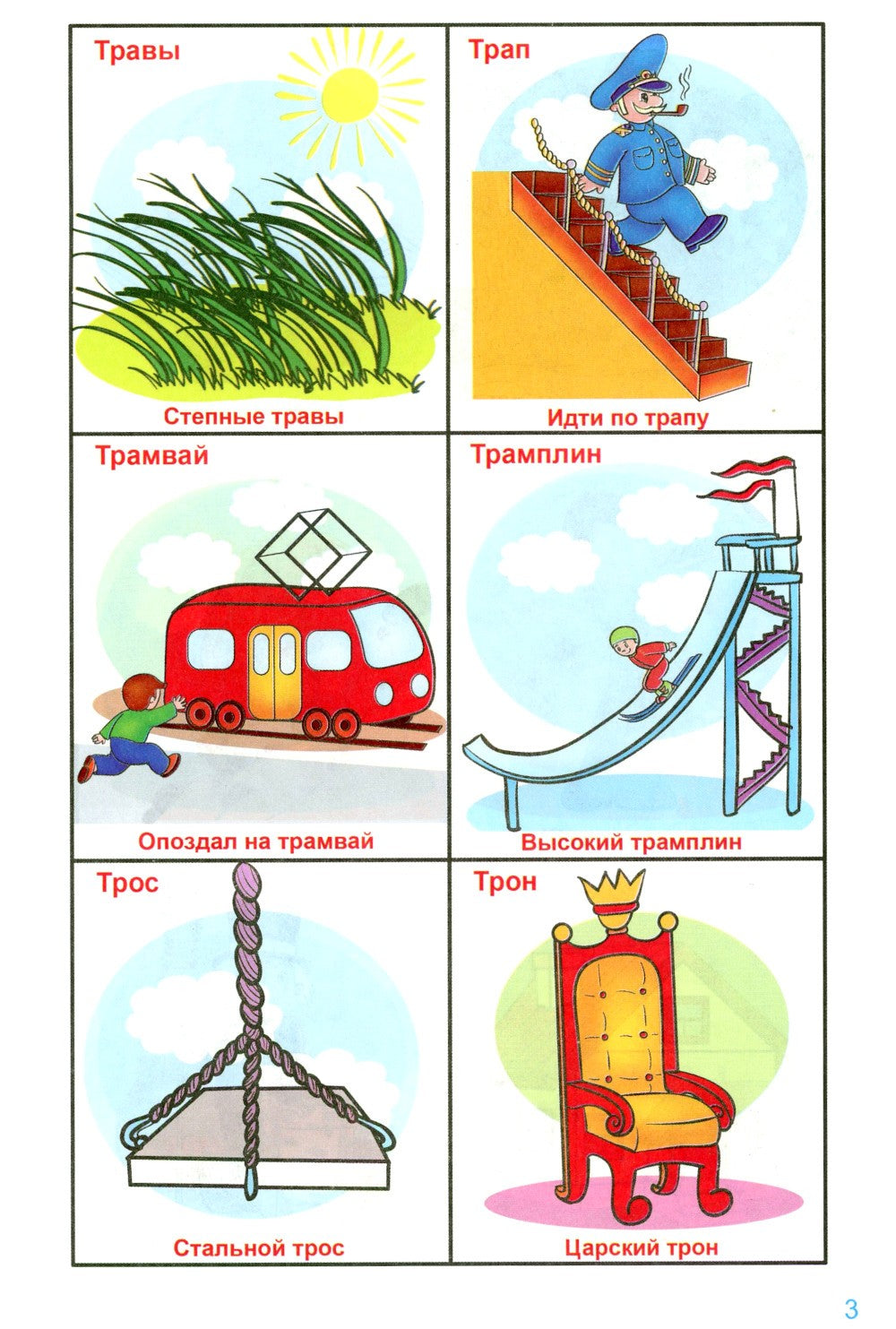 Травы

Степные травы

Трап

Идти по трапу

Трамвай

Опоздал на трамвай

Трамплин

Высокий трамплин

Трос

Стальной трос

Трон

Царский трон

3